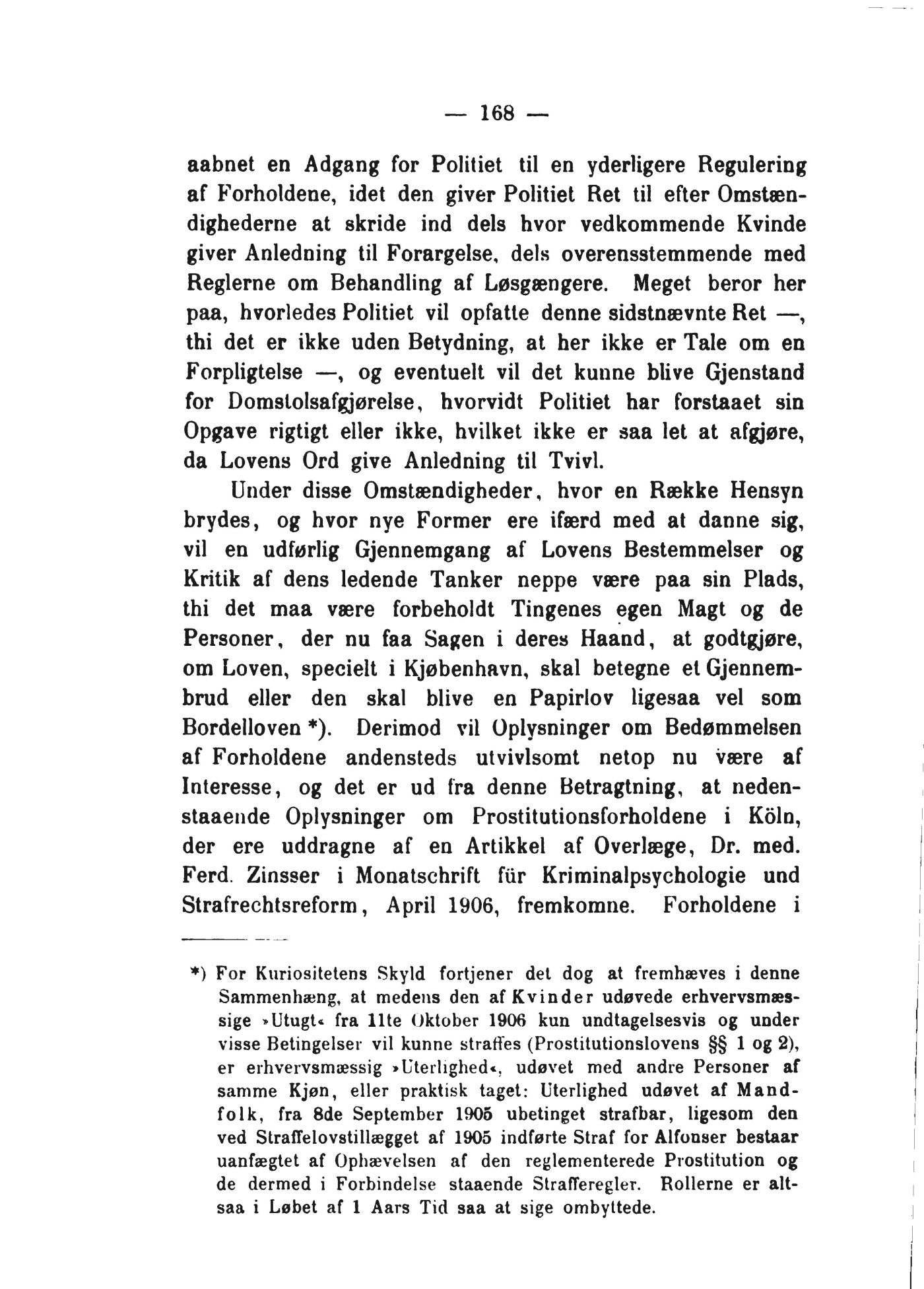 — 168 —

aabnet en Adgang for Politiet til en yderligere Regulering af Forholdene, idet den giver Politiet Ret til efter Omstændighederne at skride ind dels hvor vedkommende Kvinde giver Anledning til Forargelse, dels overensstemmende med Reglerne om Behandling af Løsgængere. Meget beror her paa, hvorledes Politiet vil opfatte denne sidstnævnte Ret —, thi det er ikke uden Betydning, at her ikke er Tale om en Forpligtelse —, og eventuelt vil det kunne blive Gjenstand for Domstolsafgjørelse, hvorvidt Politiet har forstaaet sin Opgave rigtigt eller ikke, hvilket ikke er saa let at afgjøre, da Lovens Ord give Anledning til Tvivl.

Under disse Omstændigheder, hvor en Række Hensyn brydes, og hvor nye Former ere ifærd med at danne sig, vil en udførlig Gjennemgang af Lovens Bestemmelser og Kritik af dens ledende Tanker neppe være paa sin Plads, thi det maa være forbeholdt Tingenes egen Magt og de Personer, der nu faa Sagen i deres Haand, at godtgjøre, om Loven, specielt i Kjøbenhavn, skal betegne et Gjennembrud eller den skal blive en Papirlov ligesaa vel som Bordelloven *). Derimod vil Oplysninger om Bedømmelsen af Forholdene andensteds utvivlsomt netop nu være af Interesse, og det er ud fra denne Betragtning, at nedenstaaende Oplysninger om Prostitutionsforholdene i Köln, der ere uddragne af en Artikkel af Overlæge, Dr. med. Ferd. Zinsser i Monatschrift für Kriminalpsychologie und Strafrechtsreform, April 1906, fremkomne. Forholdene i

*) For Kuriositetens Skyld fortjener det dog at fremhæves i denne Sammenhæng, at medens den af Kvinder udøvede erhvervsmæssige »Utugt« fra 11te Oktober 1906 kun undtagelsesvis og under visse Betingelser vil kunne straffes (Prostitutionslovens §§ 1 og 2), er erhvervsmæssig »Uterlighed«, udøvet med andre Personer af samme Kjøn, eller praktisk taget: Uterlighed udøvet af Mandfolk, fra 8de September 1905 ubetinget strafbar, ligesom den ved Straffelovstillægget af 1905 indførte Straf for Alfonser bestaar uanfægtet af Ophævelsen af den reglementerede Prostitution og de dermed i Forbindelse staaende Strafferegler. Rollerne er altsaa i Løbet af 1 Aars Tid saa at sige ombyttede.